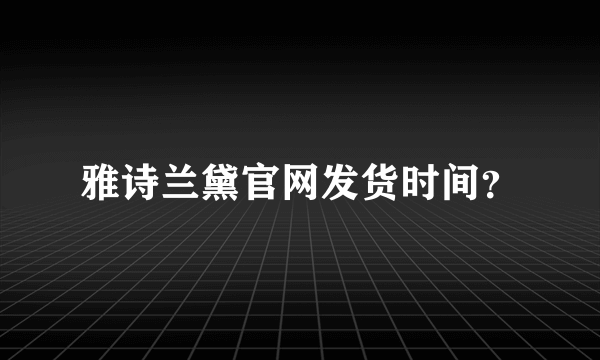 雅诗兰黛官网发货时间?